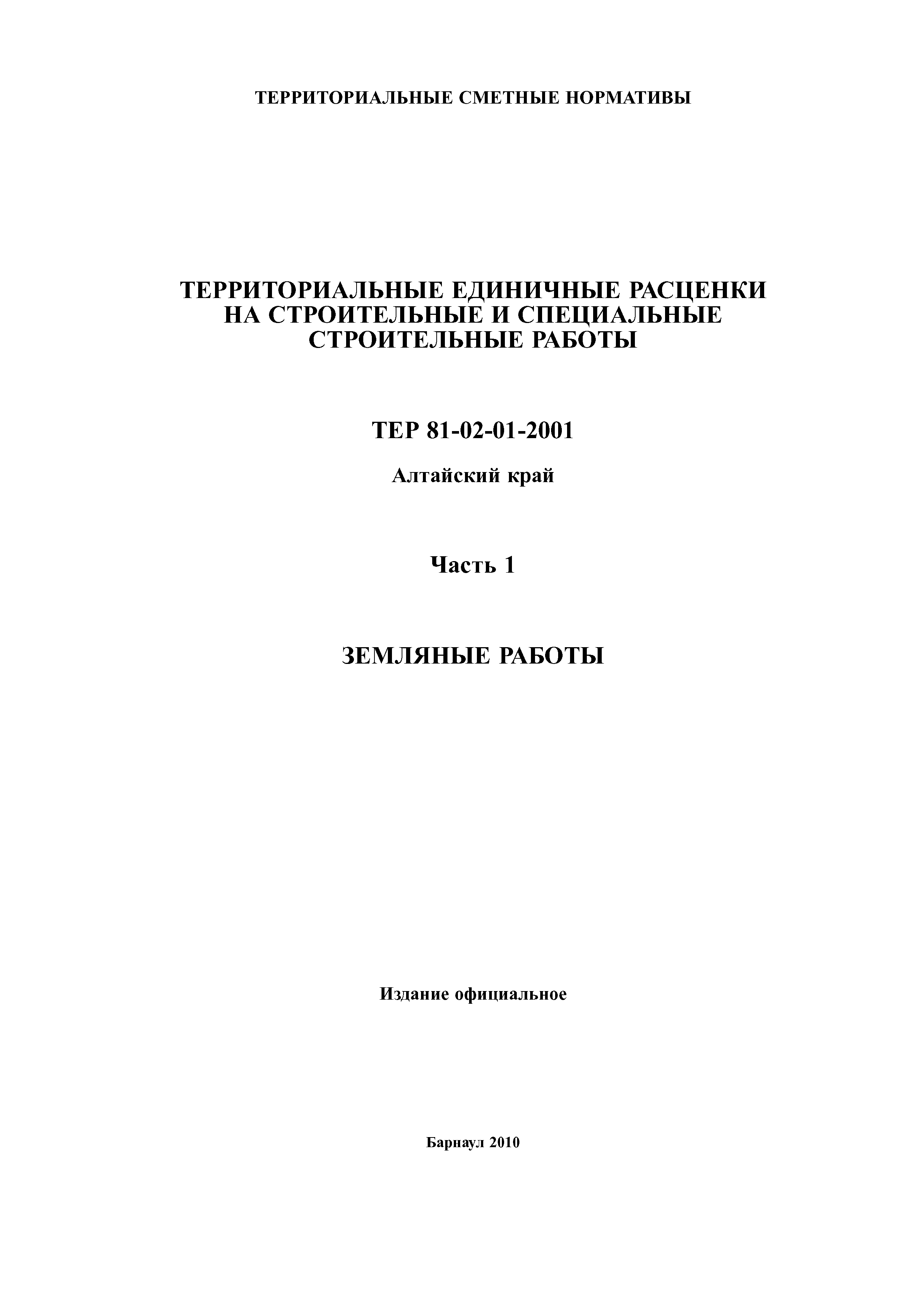 ТЕРРИТОРИАЛЬНЫЕ СМЕТНЫЕ НОРМАТИВЫ

ТЕРРИТОРИАЛЬНЫЕ ЕДИНИЧНЫЕ РАСЦЕНКИ НА СТРОИТЕЛЬНЫЕ И СПЕЦИАЛЬНЫЕ СТРОИТЕЛЬНЫЕ РАБОТЫ

ТЕР 81-02-01-2001

Алтайский край

Часть 1

ЗЕМЛЯНЫЕ РАБОТЫ

Издание официальное

Барнаул 2010